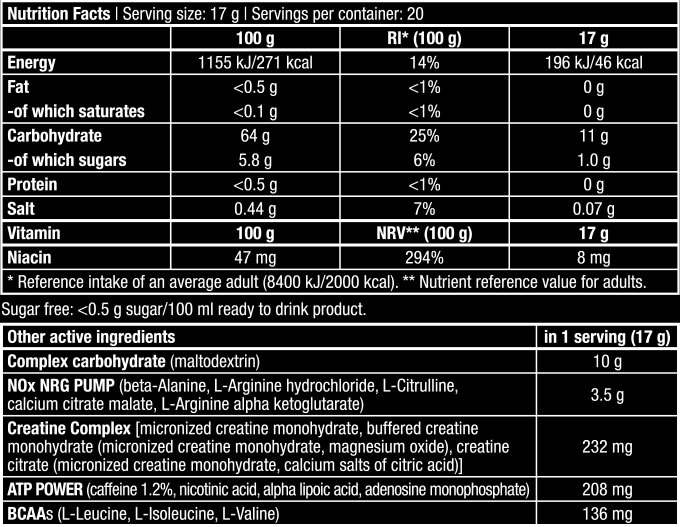 Nutrition Facts | Serving size: 17 g | Servings per container: 20

|  | 100 g | RI* (100 g) | 17 g |
|---|---|---|---|
| Energy | 1155 kJ/271 kcal | 14% | 196 kJ/46 kcal |
| Fat | <0.5 g | <1% | 0 g |
| -of which saturates | <0.1 g | <1% | 0 g |
| Carbohydrate | 64 g | 25% | 11 g |
| -of which sugars | 5.8 g | 6% | 1.0 g |
| Protein | <0.5 g | <1% | 0 g |
| Salt | 0.44 g | 7% | 0.07 g |
| Vitamin | 100 g | NRV** (100 g) | 17 g |
| Niacin | 47 mg | 294% | 8 mg |

* Reference intake of an average adult (8400 kJ/2000 kcal). ** Nutrient reference value for adults.

Sugar free: <0.5 g sugar/100 ml ready to drink product.

| Other active ingredients | in 1 serving (17 g) |
|---|---|
| Complex carbohydrate (maltodextrin) | 10 g |
| NOx NRG PUMP (beta-Alanine, L-Arginine hydrochloride, L-Citrulline, calcium citrate malate, L-Arginine alpha ketoglutarate) | 3.5 g |
| Creatine Complex [micronized creatine monohydrate, buffered creatine monohydrate (micronized creatine monohydrate, magnesium oxide), creatine citrate (micronized creatine monohydrate, calcium salts of citric acid)] | 232 mg |
| ATP POWER (caffeine 1.2%, nicotinic acid, alpha lipoic acid, adenosine monophosphate) | 208 mg |
| BCAAs (L-Leucine, L-Isoleucine, L-Valine) | 136 mg |